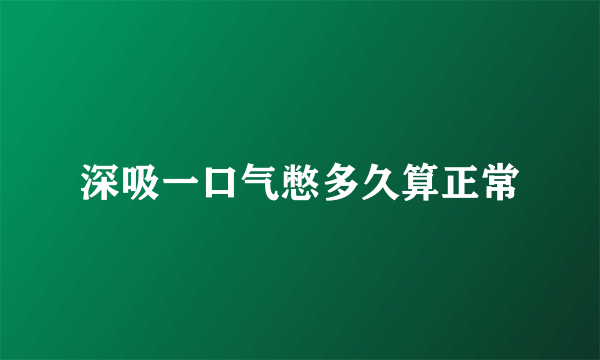 深吸一口气憋多久算正常